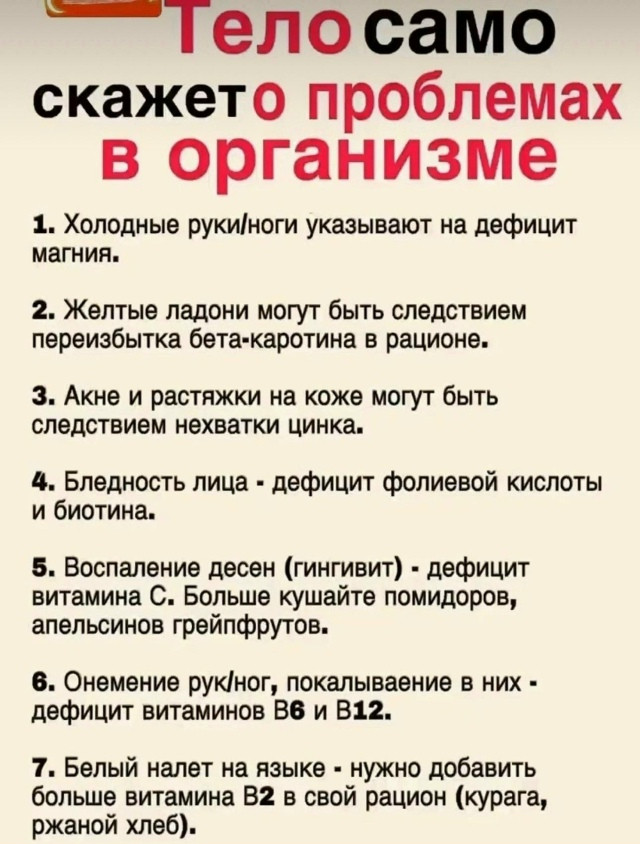 Тело само скажет о проблемах в организме

1. Холодные руки/ноги указывают на дефицит магния.

2. Желтые ладони могут быть следствием переизбытка бета-каротина в рационе.

3. Акне и растяжки на коже могут быть следствием нехватки цинка.

4. Бледность лица - дефицит фолиевой кислоты и биотина.

5. Воспаление десен (гингивит) - дефицит витамина С. Больше кушайте помидоров, апельсинов грейпфрутов.

6. Онемение рук/ног, покалываение в них - дефицит витаминов В6 и В12.

7. Белый налет на языке - нужно добавить больше витамина В2 в свой рацион (курага, ржаной хлеб).